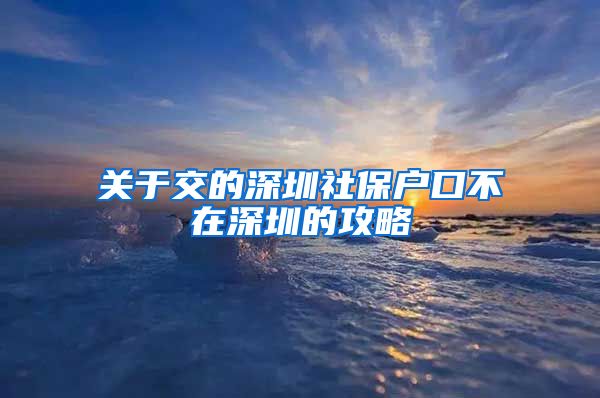 关于交的深圳社保户口不在深圳的攻略